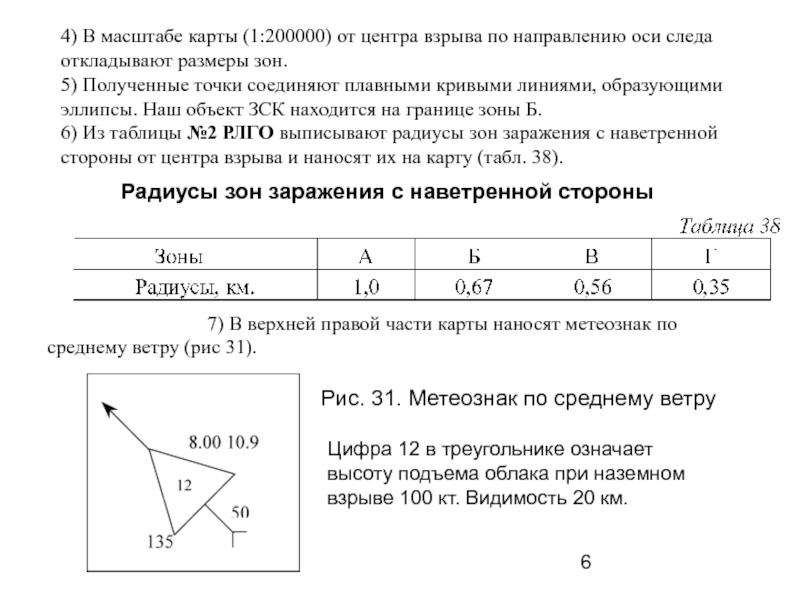 4) В масштабе карты (1:200000) от центра взрыва по направлению оси следа откладывают размеры зон.

5) Полученные точки соединяют плавными кривыми линиями, образующими эллипсы. Наш объект ЗСК находится на границе зоны Б.

6) Из таблицы №2 РЛГО выписывают радиусы зон заражения с наветренной стороны от центра взрыва и наносят их на карту (табл. 38).

Радиусы зон заражения с наветренной стороны

Таблица 38

| Зоны | А | Б | В | Г |
|---|---|---|---|---|
| Радиусы, км. | 1,0 | 0,67 | 0,56 | 0,35 |

7) В верхней правой части карты наносят метеознак по среднему ветру (рис 31).

8.00 10.9
12
50
135

Рис. 31. Метеознак по среднему ветру

Цифра 12 в треугольнике означает высоту подъема облака при наземном взрыве 100 кт. Видимость 20 км.

6